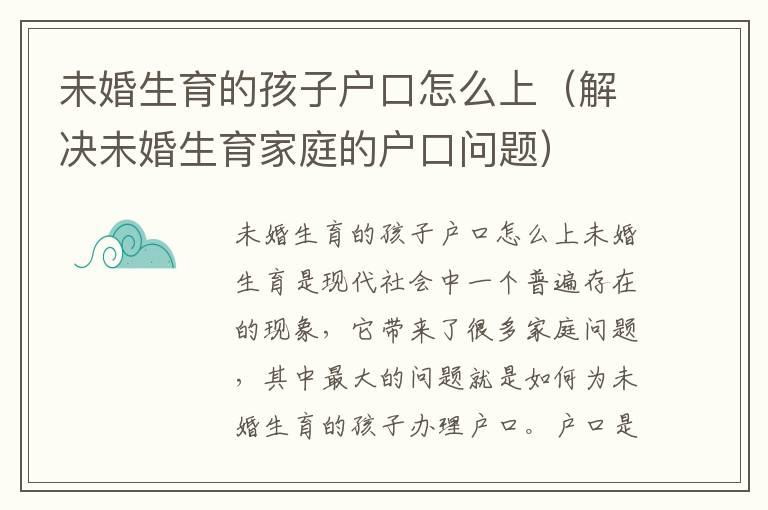 未婚生育的孩子户口怎么上（解决未婚生育家庭的户口问题）

未婚生育的孩子户口怎么上未婚生育是现代社会中一个普遍存在的现象，它带来了很多家庭问题，其中最大的问题就是如何为未婚生育的孩子办理户口。户口是